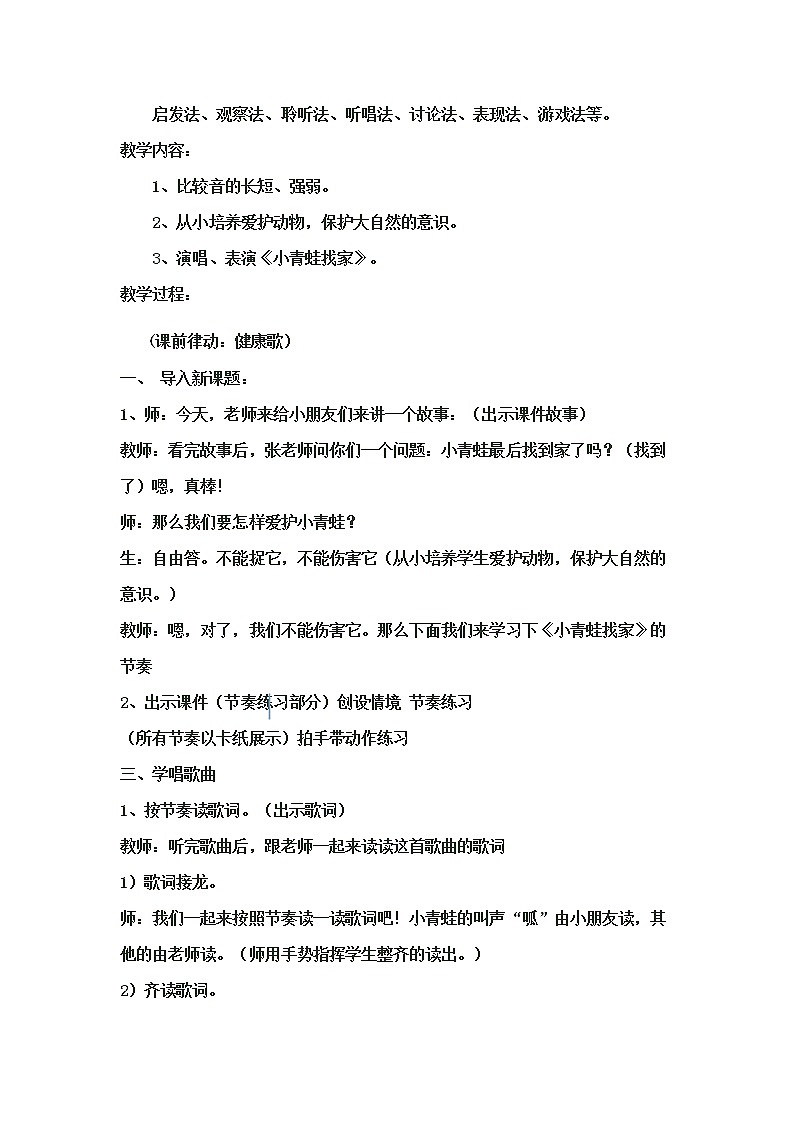 启发法、观察法、聆听法、听唱法、讨论法、表现法、游戏法等。

教学内容：

1、比较音的长短、强弱。

2、从小培养爱护动物，保护大自然的意识。

3、演唱、表演《小青蛙找家》。

教学过程：

（课前律动：健康歌）

一、 导入新课题：

1、师：今天，老师来给小朋友们来讲一个故事：（出示课件故事）

教师：看完故事后，张老师问你们一个问题：小青蛙最后找到家了吗？（找到了）嗯，真棒!

师：那么我们要怎样爱护小青蛙？

生：自由答。不能捉它，不能伤害它（从小培养学生爱护动物，保护大自然的意识。）

教师：嗯，对了，我们不能伤害它。那么下面我们来学习下《小青蛙找家》的节奏

2、出示课件（节奏练习部分）创设情境 节奏练习

（所有节奏以卡纸展示）拍手带动作练习

三、学唱歌曲

1、按节奏读歌词。（出示歌词）

教师：听完歌曲后，跟老师一起来读读这首歌曲的歌词

1）歌词接龙。

师：我们一起来按照节奏读一读歌词吧！小青蛙的叫声“呱”由小朋友读，其他的由老师读。（师用手势指挥学生整齐的读出。）

2）齐读歌词。